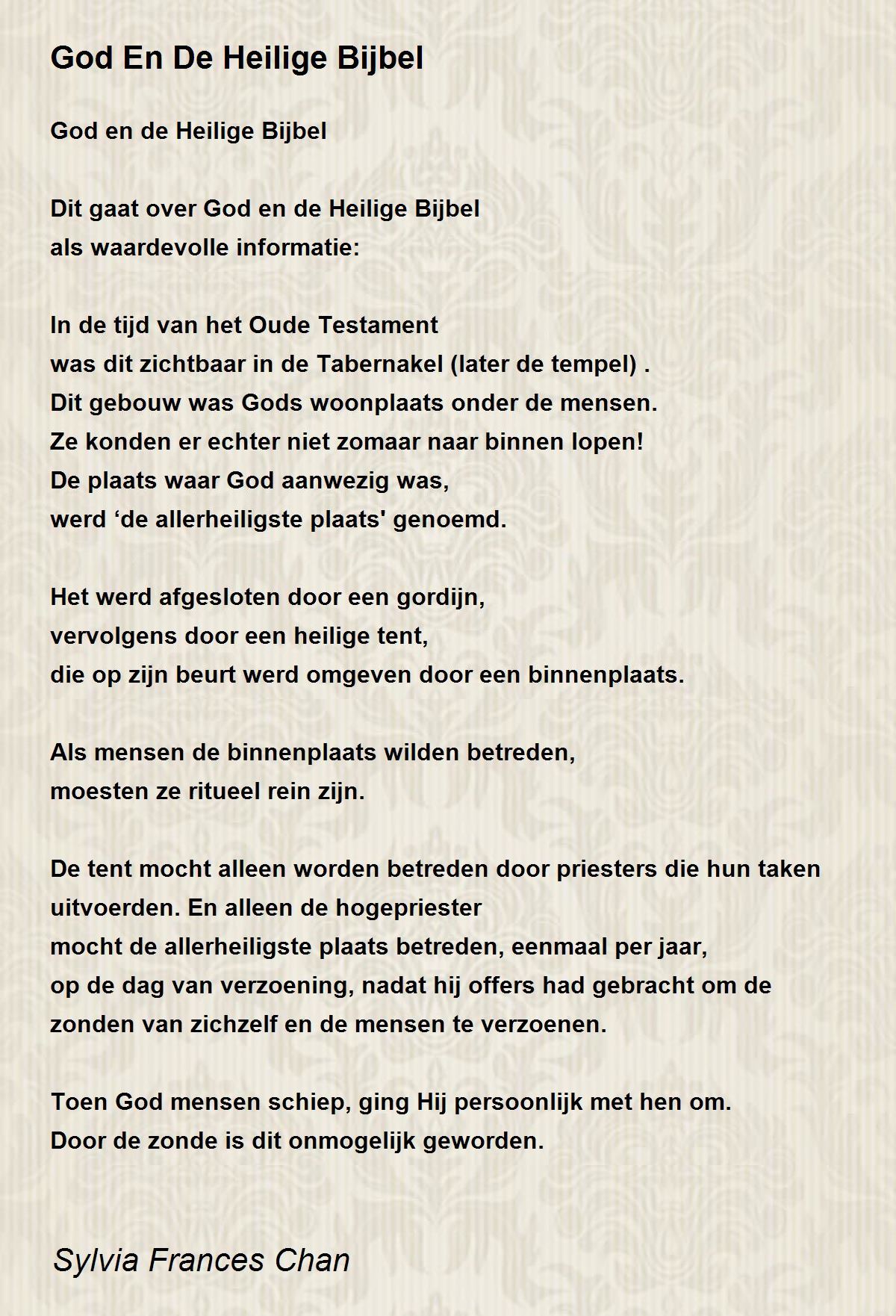 God En De Heilige Bijbel

God en de Heilige Bijbel

Dit gaat over God en de Heilige Bijbel
als waardevolle informatie:

In de tijd van het Oude Testament
was dit zichtbaar in de Tabernakel (later de tempel) .
Dit gebouw was Gods woonplaats onder de mensen.
Ze konden er echter niet zomaar naar binnen lopen!
De plaats waar God aanwezig was,
werd ‘de allerheiligste plaats' genoemd.

Het werd afgesloten door een gordijn,
vervolgens door een heilige tent,
die op zijn beurt werd omgeven door een binnenplaats.

Als mensen de binnenplaats wilden betreden,
moesten ze ritueel rein zijn.

De tent mocht alleen worden betreden door priesters die hun taken uitvoerden. En alleen de hogepriester
mocht de allerheiligste plaats betreden, eenmaal per jaar,
op de dag van verzoening, nadat hij offers had gebracht om de zonden van zichzelf en de mensen te verzoenen.

Toen God mensen schiep, ging Hij persoonlijk met hen om.
Door de zonde is dit onmogelijk geworden.

Sylvia Frances Chan